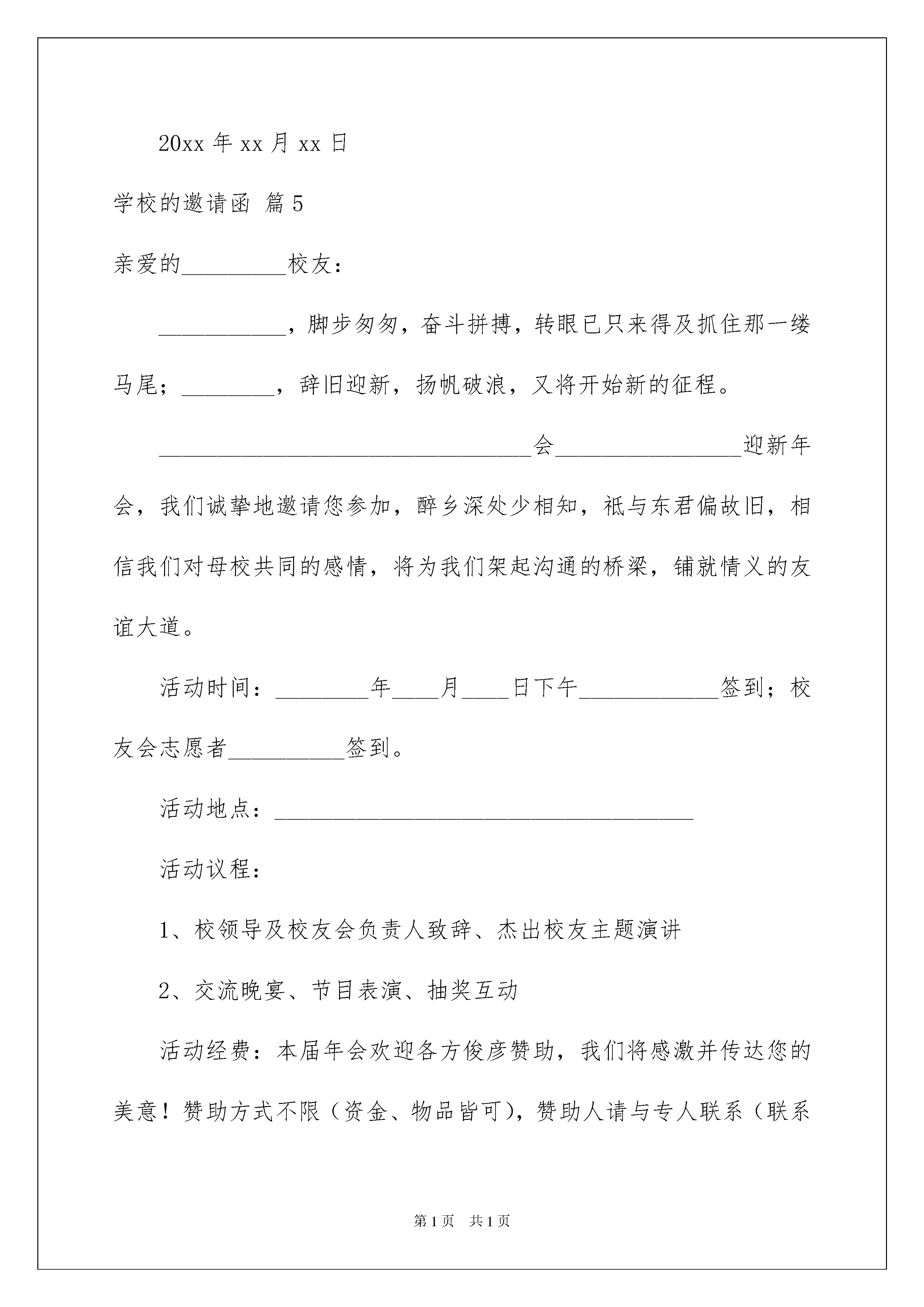 20xx 年 xx 月 xx 日

学校的邀请函 篇 5

亲爱的_________校友：

___________，脚步匆匆，奋斗拼搏，转眼已只来得及抓住那一缕马尾；________，辞旧迎新，扬帆破浪，又将开始新的征程。

________________________________会________________迎新年会，我们诚挚地邀请您参加，醉乡深处少相知，祇与东君偏故旧，相信我们对母校共同的感情，将为我们架起沟通的桥梁，铺就情义的友谊大道。

活动时间：________年____月____日下午____________签到；校友会志愿者__________签到。

活动地点：____________________________________

活动议程：

1、校领导及校友会负责人致辞、杰出校友主题演讲

2、交流晚宴、节目表演、抽奖互动

活动经费：本届年会欢迎各方俊彦赞助，我们将感激并传达您的美意！赞助方式不限（资金、物品皆可），赞助人请与专人联系（联系

第 1 页 共 1 页